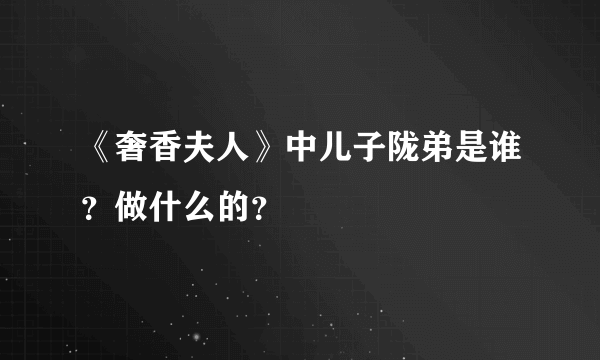 《奢香夫人》中儿子陇弟是谁？做什么的？